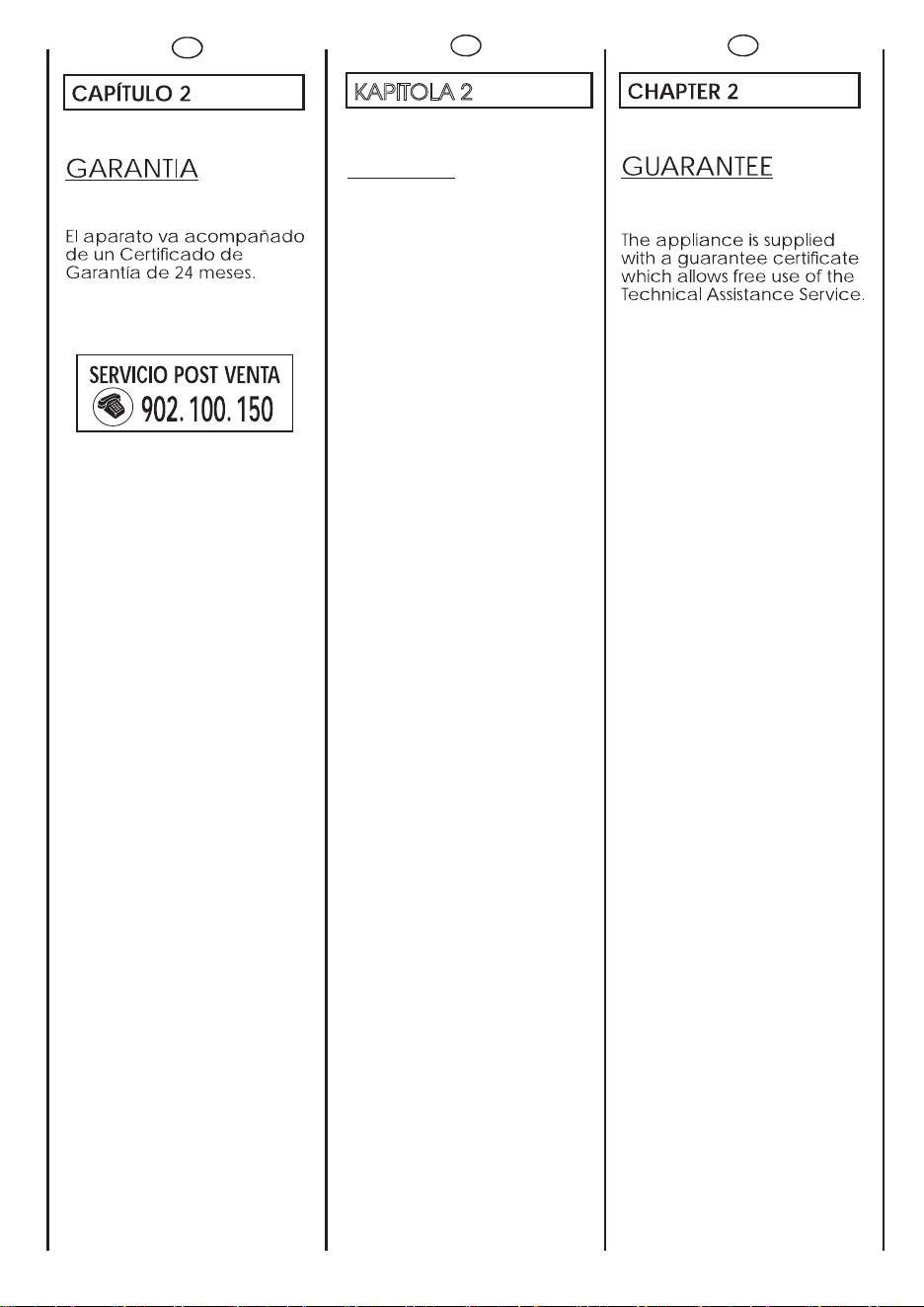 CAPÍTULO 2

GARANTIA

El aparato va acompañado de un Certificado de Garantía de 24 meses.

SERVICIO POST VENTA
902. 100. 150

KAPITOLA 2

CHAPTER 2

GUARANTEE

The appliance is supplied with a guarantee certificate which allows free use of the Technical Assistance Service.